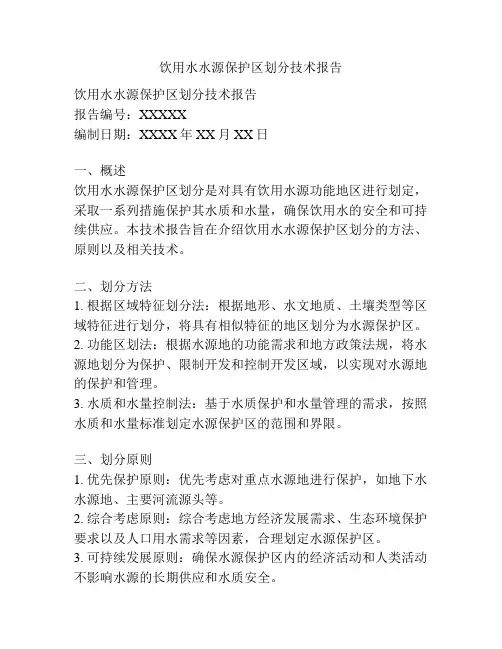 饮用水水源保护区划分技术报告

饮用水水源保护区划分技术报告
报告编号：XXXXX
编制日期：XXXX 年 XX 月 XX 日

一、概述
饮用水水源保护区划分是对具有饮用水源功能地区进行划定，采取一系列措施保护其水质和水量，确保饮用水的安全和可持续供应。本技术报告旨在介绍饮用水水源保护区划分的方法、原则以及相关技术。

二、划分方法
1. 根据区域特征划分法：根据地形、水文地质、土壤类型等区域特征进行划分，将具有相似特征的地区划分为水源保护区。
2. 功能区划法：根据水源地的功能需求和地方政策法规，将水源地划分为保护、限制开发和控制开发区域，以实现对水源地的保护和管理。
3. 水质和水量控制法：基于水质保护和水量管理的需求，按照水质和水量标准划定水源保护区的范围和界限。

三、划分原则
1. 优先保护原则：优先考虑对重点水源地进行保护，如地下水水源地、主要河流源头等。
2. 综合考虑原则：综合考虑地方经济发展需求、生态环境保护要求以及人口用水需求等因素，合理划定水源保护区。
3. 可持续发展原则：确保水源保护区内的经济活动和人类活动不影响水源的长期供应和水质安全。